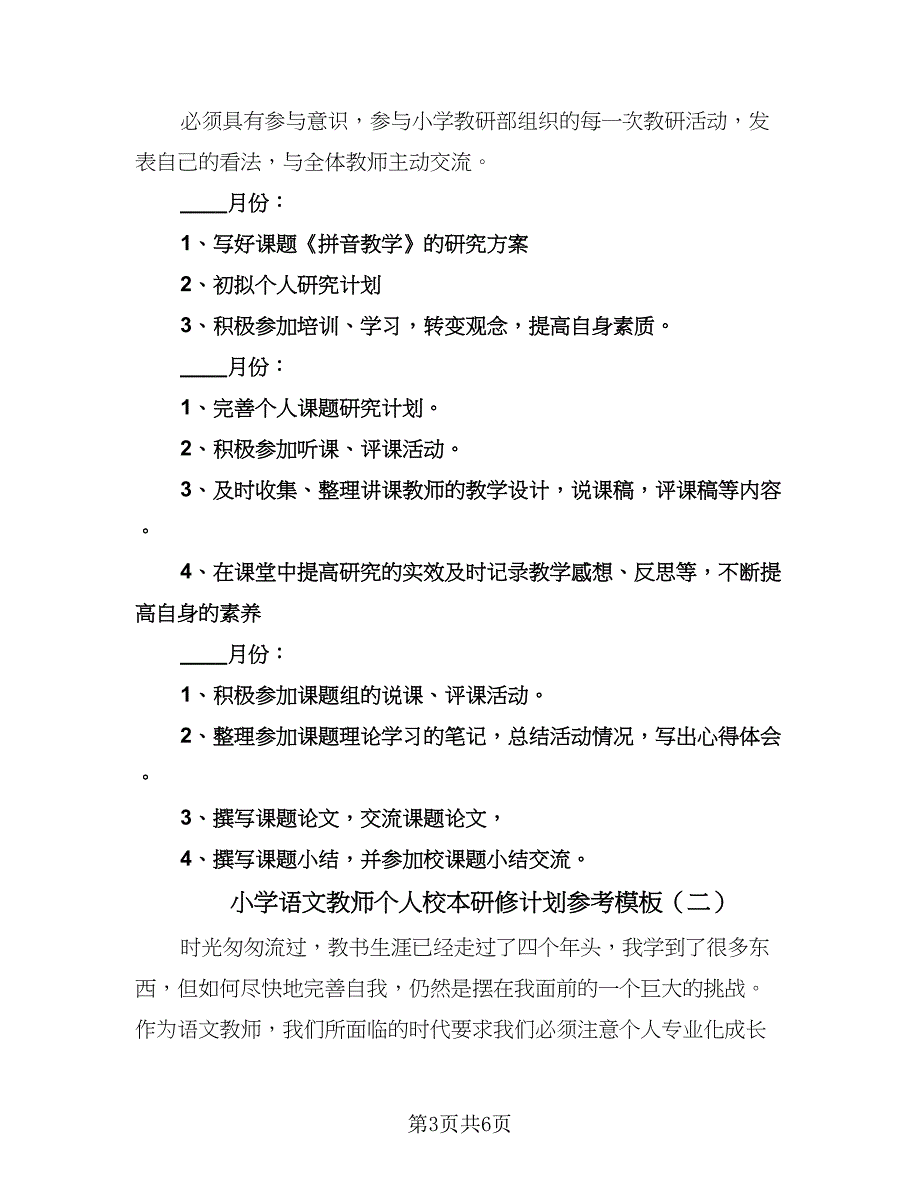 必须具有参与意识，参与小学教研部组织的每一次教研活动，发表自己的看法，与全体教师主动交流。

____月份：

1、写好课题《拼音教学》的研究方案

2、初拟个人研究计划

3、积极参加培训、学习，转变观念，提高自身素质。

____月份：

1、完善个人课题研究计划。

2、积极参加听课、评课活动。

3、及时收集、整理讲课教师的教学设计，说课稿，评课稿等内容。

4、在课堂中提高研究的实效及时记录教学感想、反思等，不断提高自身的素养

____月份：

1、积极参加课题组的说课、评课活动。

2、整理参加课题理论学习的笔记，总结活动情况，写出心得体会。

3、撰写课题论文，交流课题论文，

4、撰写课题小结，并参加校课题小结交流。

小学语文教师个人校本研修计划参考模板（二）

时光匆匆流过，教书生涯已经走过了四个年头，我学到了很多东西，但如何尽快地完善自我，仍然是摆在我面前的一个巨大的挑战。作为语文教师，我们所面临的时代要求我们必须注意个人专业化成长

第3页共6页